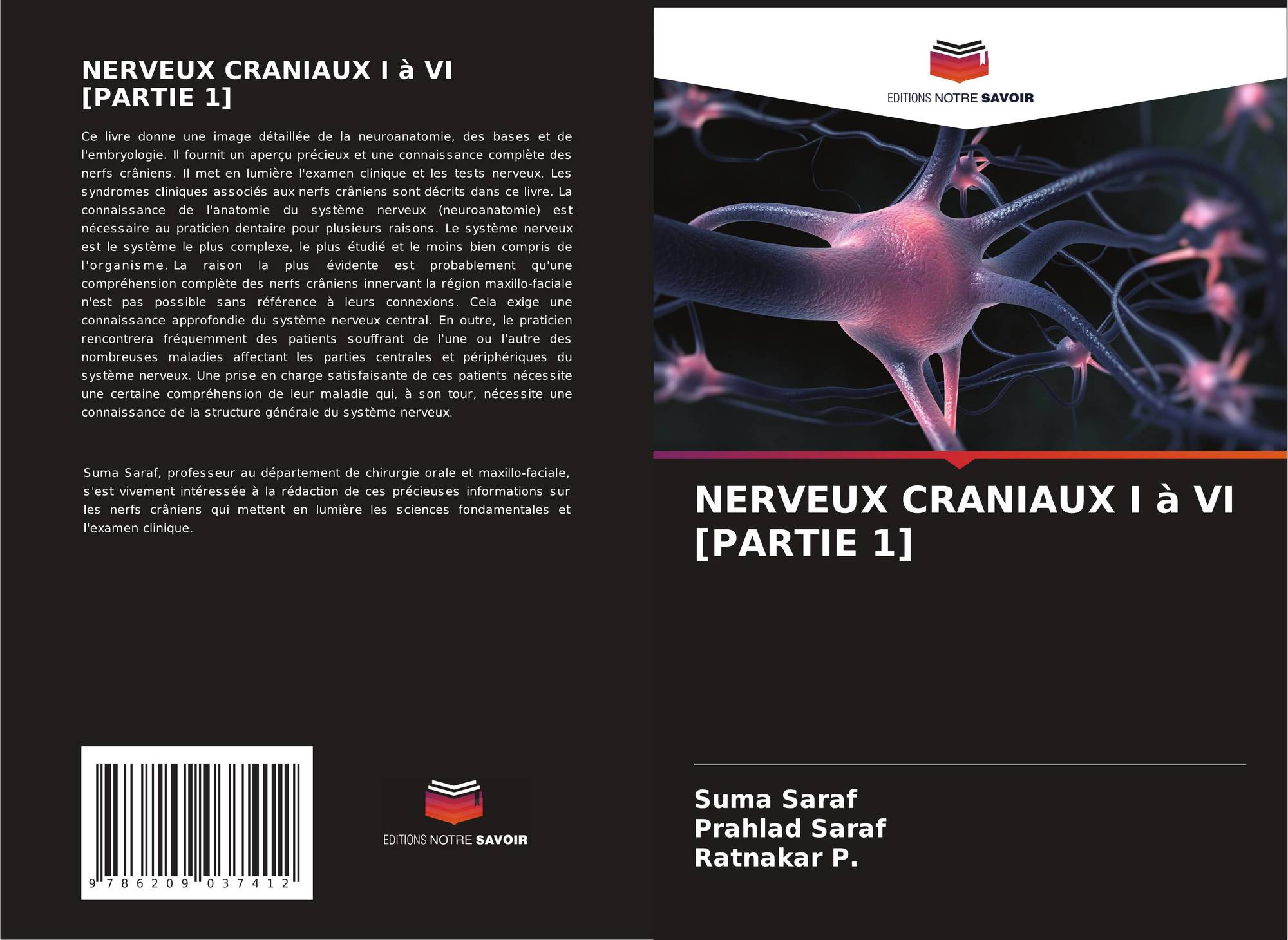 NERVEUX CRANIAUX I à VI
[PARTIE 1]

Ce livre donne une image détaillée de la neuroanatomie, des bases et de l'embryologie. Il fournit un aperçu précieux et une connaissance complète des nerfs crâniens. Il met en lumière l'examen clinique et les tests nerveux. Les syndromes cliniques associés aux nerfs crâniens sont décrits dans ce livre. La connaissance de l'anatomie du système nerveux (neuroanatomie) est nécessaire au praticien dentaire pour plusieurs raisons. Le système nerveux est le système le plus complexe, le plus étudié et le moins bien compris de l'organisme. La raison la plus évidente est probablement qu'une compréhension complète des nerfs crâniens innervant la région maxillo-faciale n'est pas possible sans référence à leurs connexions. Cela exige une connaissance approfondie du système nerveux central. En outre, le praticien rencontrera fréquemment des patients souffrant de l'une ou l'autre des nombreuses maladies affectant les parties centrales et périphériques du système nerveux. Une prise en charge satisfaisante de ces patients nécessite une certaine compréhension de leur maladie qui, à son tour, nécessite une connaissance de la structure générale du système nerveux.

Suma Saraf, professeur au département de chirurgie orale et maxillo-faciale, s'est vivement intéressée à la rédaction de ces précieuses informations sur les nerfs crâniens qui mettent en lumière les sciences fondamentales et l'examen clinique.

9 786209 037412

EDITIONS NOTRE SAVOIR

EDITIONS NOTRE SAVOIR

NERVEUX CRANIAUX I à VI
[PARTIE 1]

Suma Saraf
Prahlad Saraf
Ratnakar P.